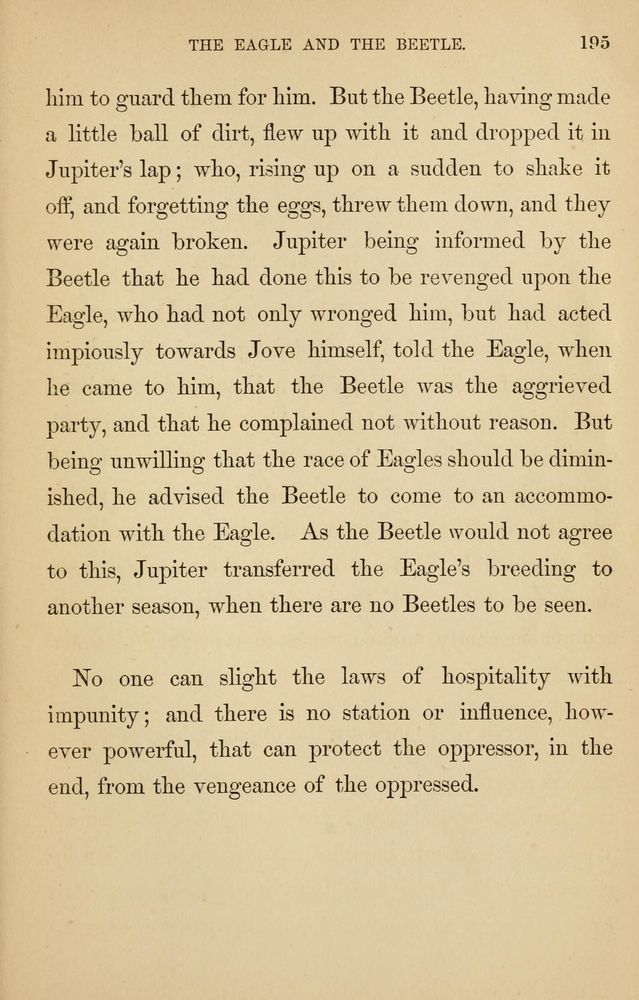 THE EAGLE AND THE BEETLE. 195

him to guard them for him. But the Beetle, having made a little ball of dirt, flew up with it and dropped it in Jupiter's lap; who, rising up on a sudden to shake it off, and forgetting the eggs, threw them down, and they were again broken. Jupiter being informed by the Beetle that he had done this to be revenged upon the Eagle, who had not only wronged him, but had acted impiously towards Jove himself, told the Eagle, when he came to him, that the Beetle was the aggrieved party, and that he complained not without reason. But being unwilling that the race of Eagles should be diminished, he advised the Beetle to come to an accommodation with the Eagle. As the Beetle would not agree to this, Jupiter transferred the Eagle's breeding to another season, when there are no Beetles to be seen.

No one can slight the laws of hospitality with impunity; and there is no station or influence, however powerful, that can protect the oppressor, in the end, from the vengeance of the oppressed.